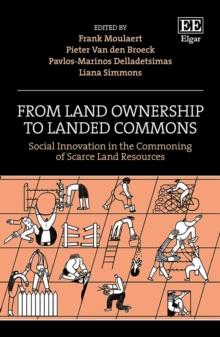 EDITED BY
Frank Moulaert
Pieter Van den Broeck
Pavlos-Marinos Delladetsimas
Liana Simmons

EE
Elgar

FROM LAND OWNERSHIP TO LANDED COMMONS

Social Innovation in the Commoning of Scarce Land Resources